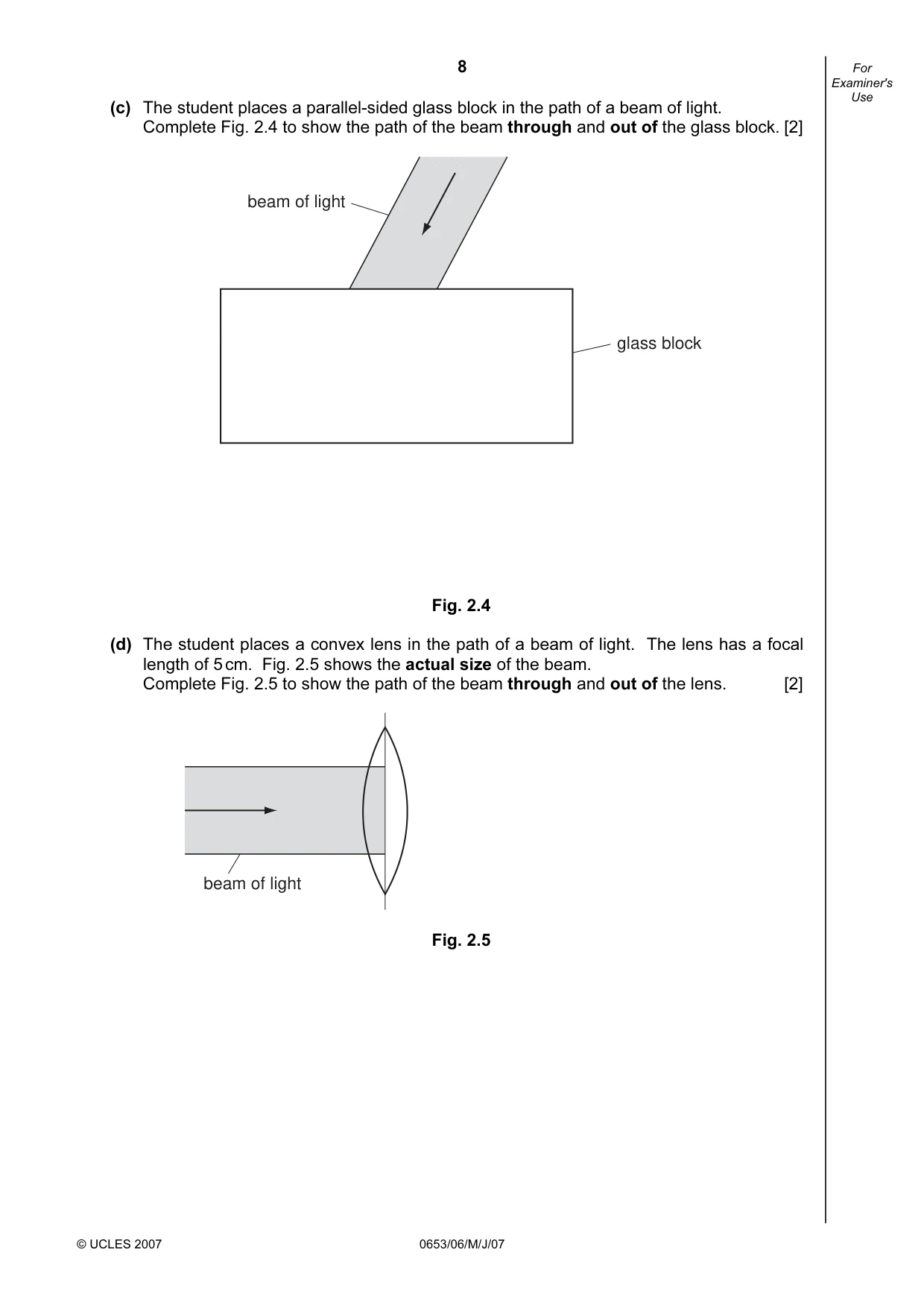 8

For Examiner's Use

(c) The student places a parallel-sided glass block in the path of a beam of light. Complete Fig. 2.4 to show the path of the beam through and out of the glass block. [2]

beam of light

glass block

Fig. 2.4

(d) The student places a convex lens in the path of a beam of light. The lens has a focal length of 5 cm. Fig. 2.5 shows the actual size of the beam. Complete Fig. 2.5 to show the path of the beam through and out of the lens. [2]

beam of light

Fig. 2.5

© UCLES 2007 0653/06/M/J/07